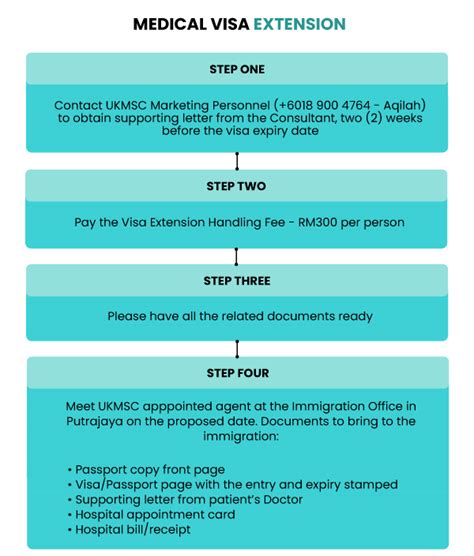 MEDICAL VISA EXTENSION

STEP ONE

Contact UKMSC Marketing Personnel (+6018 900 4764 - Aqilah) to obtain supporting letter from the Consultant, two (2) weeks before the visa expiry date

STEP TWO

Pay the Visa Extension Handling Fee - RM300 per person

STEP THREE

Please have all the related documents ready

STEP FOUR

Meet UKMSC apppointed agent at the Immigration Office in Putrajaya on the proposed date. Documents to bring to the immigration:

• Passport copy front page
• Visa/Passport page with the entry and expiry stamped
• Supporting letter from patient's Doctor
• Hospital appointment card
• Hospital bill/receipt